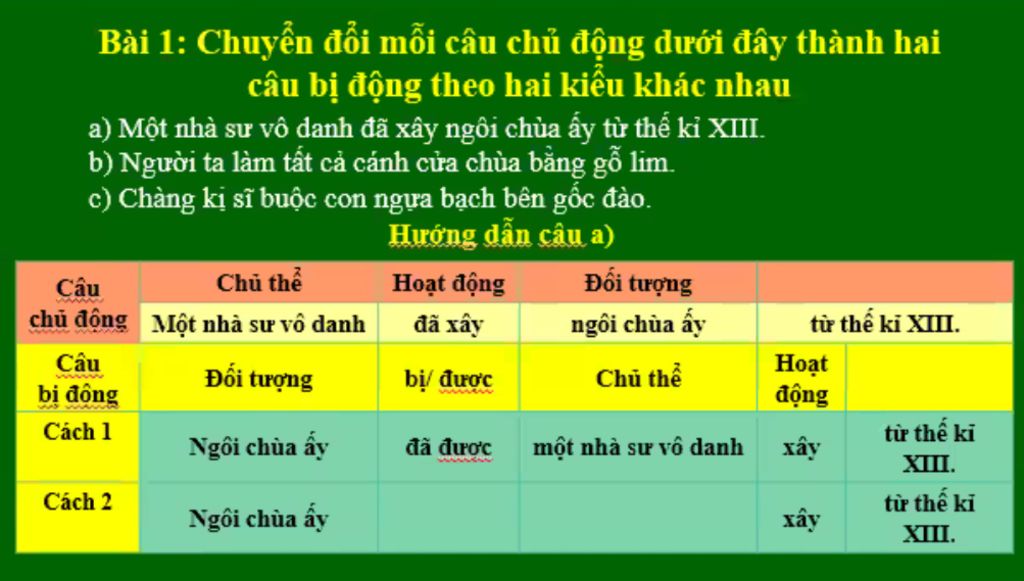 Bài 1: Chuyển đổi mỗi câu chủ động dưới đây thành hai câu bị động theo hai kiểu khác nhau

a) Một nhà sư vô danh đã xây ngôi chùa ấy từ thế kỉ XIII.

b) Người ta làm tất cả cánh cửa chùa bằng gỗ lim.

c) Chàng kị sĩ buộc con ngựa bạch bên gốc đào.

Hướng dẫn câu a)

| Câu chủ động | Chủ thể | Hoạt động | Đối tượng | | |
|---|---|---|---|---|---|
| | Một nhà sư vô danh | đã xây | ngôi chùa ấy | từ thế kỉ XIII. | |
| Câu bị động | Đối tượng | bị/ được | Chủ thể | Hoạt động | |
| Cách 1 | Ngôi chùa ấy | đã được | một nhà sư vô danh | xây | từ thế kỉ XIII. |
| Cách 2 | Ngôi chùa ấy | | | xây | từ thế kỉ XIII. |